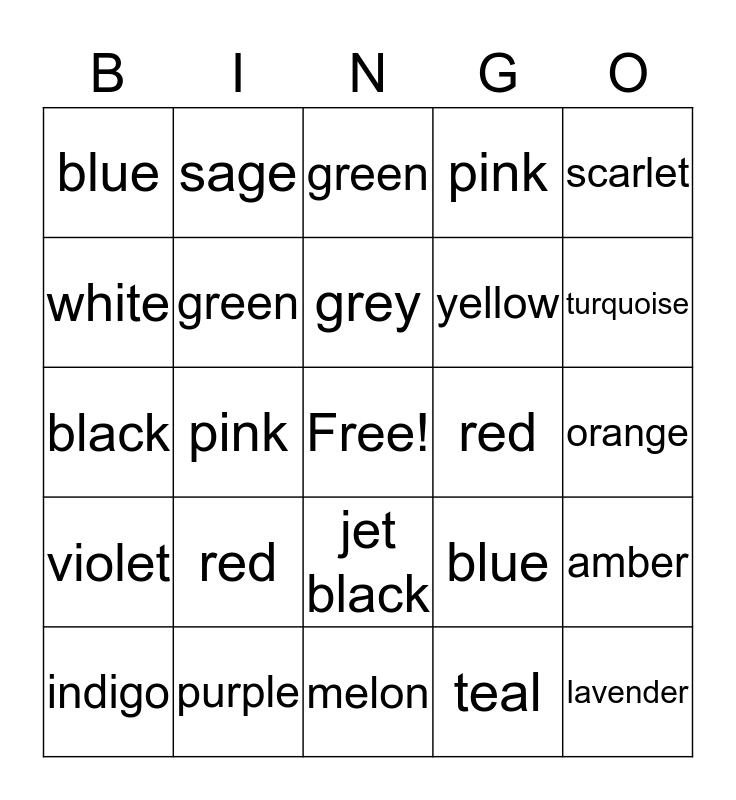 | B | I | N | G | O |
|---|---|---|---|---|
| blue | sage | green | pink | scarlet |
| white | green | grey | yellow | turquoise |
| black | pink | Free! | red | orange |
| violet | red | jet black | blue | amber |
| indigo | purple | melon | teal | lavender |